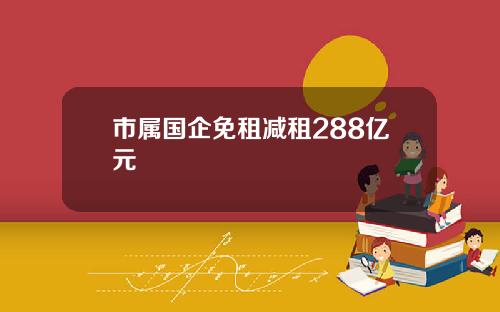 市属国企免租减租288亿元